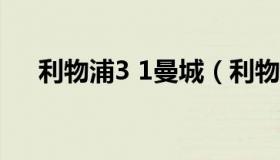 利物浦3 1曼城（利物